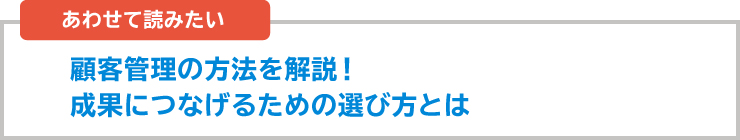 あわせて読みたい

顧客管理の方法を解説！
成果につなげるための選び方とは